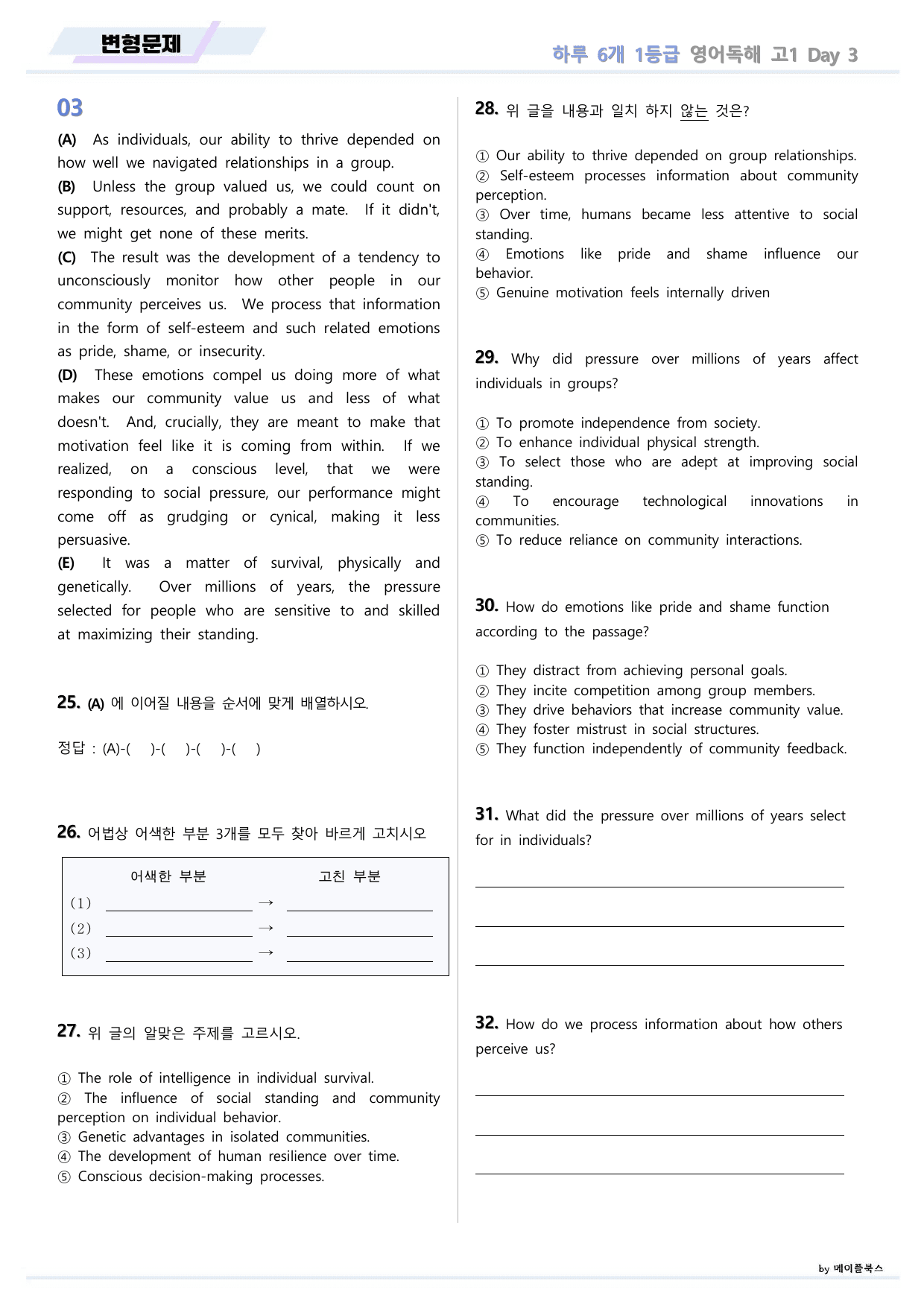 변형문제

하루 6개 1등급 영어독해 고1 Day 3

03

(A) As individuals, our ability to thrive depended on how well we navigated relationships in a group.
(B) Unless the group valued us, we could count on support, resources, and probably a mate. If it didn't, we might get none of these merits.
(C) The result was the development of a tendency to unconsciously monitor how other people in our community perceives us. We process that information in the form of self-esteem and such related emotions as pride, shame, or insecurity.
(D) These emotions compel us doing more of what makes our community value us and less of what doesn't. And, crucially, they are meant to make that motivation feel like it is coming from within. If we realized, on a conscious level, that we were responding to social pressure, our performance might come off as grudging or cynical, making it less persuasive.
(E) It was a matter of survival, physically and genetically. Over millions of years, the pressure selected for people who are sensitive to and skilled at maximizing their standing.

25. (A) 에 이어질 내용을 순서에 맞게 배열하시오.

정답 : (A)-( )-( )-( )-( )

26. 어법상 어색한 부분 3개를 모두 찾아 바르게 고치시오

어색한 부분 고친 부분
(1) ____ → ____
(2) ____ → ____
(3) ____ → ____

27. 위 글의 알맞은 주제를 고르시오.

① The role of intelligence in individual survival.
② The influence of social standing and community perception on individual behavior.
③ Genetic advantages in isolated communities.
④ The development of human resilience over time.
⑤ Conscious decision-making processes.

28. 위 글을 내용과 일치 하지 않는 것은?

① Our ability to thrive depended on group relationships.
② Self-esteem processes information about community perception.
③ Over time, humans became less attentive to social standing.
④ Emotions like pride and shame influence our behavior.
⑤ Genuine motivation feels internally driven

29. Why did pressure over millions of years affect individuals in groups?

① To promote independence from society.
② To enhance individual physical strength.
③ To select those who are adept at improving social standing.
④ To encourage technological innovations in communities.
⑤ To reduce reliance on community interactions.

30. How do emotions like pride and shame function according to the passage?

① They distract from achieving personal goals.
② They incite competition among group members.
③ They drive behaviors that increase community value.
④ They foster mistrust in social structures.
⑤ They function independently of community feedback.

31. What did the pressure over millions of years select for in individuals?

____
____
____

32. How do we process information about how others perceive us?

____
____
____

by 메이플북스